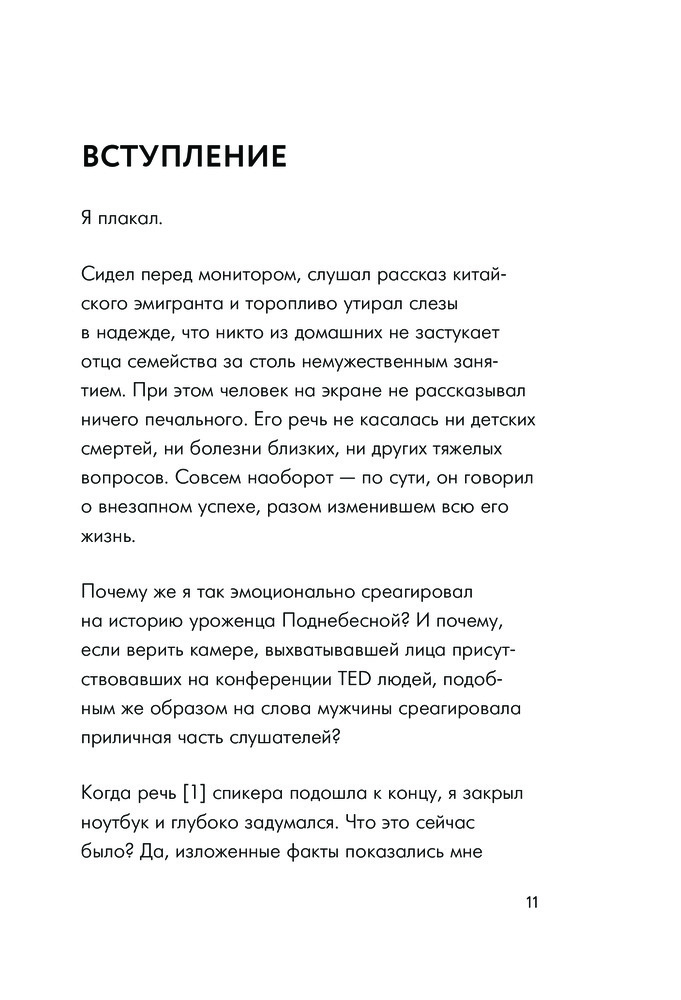 ВСТУПЛЕНИЕ

Я плакал.

Сидел перед монитором, слушал рассказ китайского эмигранта и торопливо утирал слезы в надежде, что никто из домашних не застукает отца семейства за столь немужественным занятием. При этом человек на экране не рассказывал ничего печального. Его речь не касалась ни детских смертей, ни болезни близких, ни других тяжелых вопросов. Совсем наоборот — по сути, он говорил о внезапном успехе, разом изменившем всю его жизнь.

Почему же я так эмоционально среагировал на историю уроженца Поднебесной? И почему, если верить камере, выхватывавшей лица присутствовавших на конференции TED людей, подобным же образом на слова мужчины среагировала приличная часть слушателей?

Когда речь [1] спикера подошла к концу, я закрыл ноутбук и глубоко задумался. Что это сейчас было? Да, изложенные факты показались мне

11